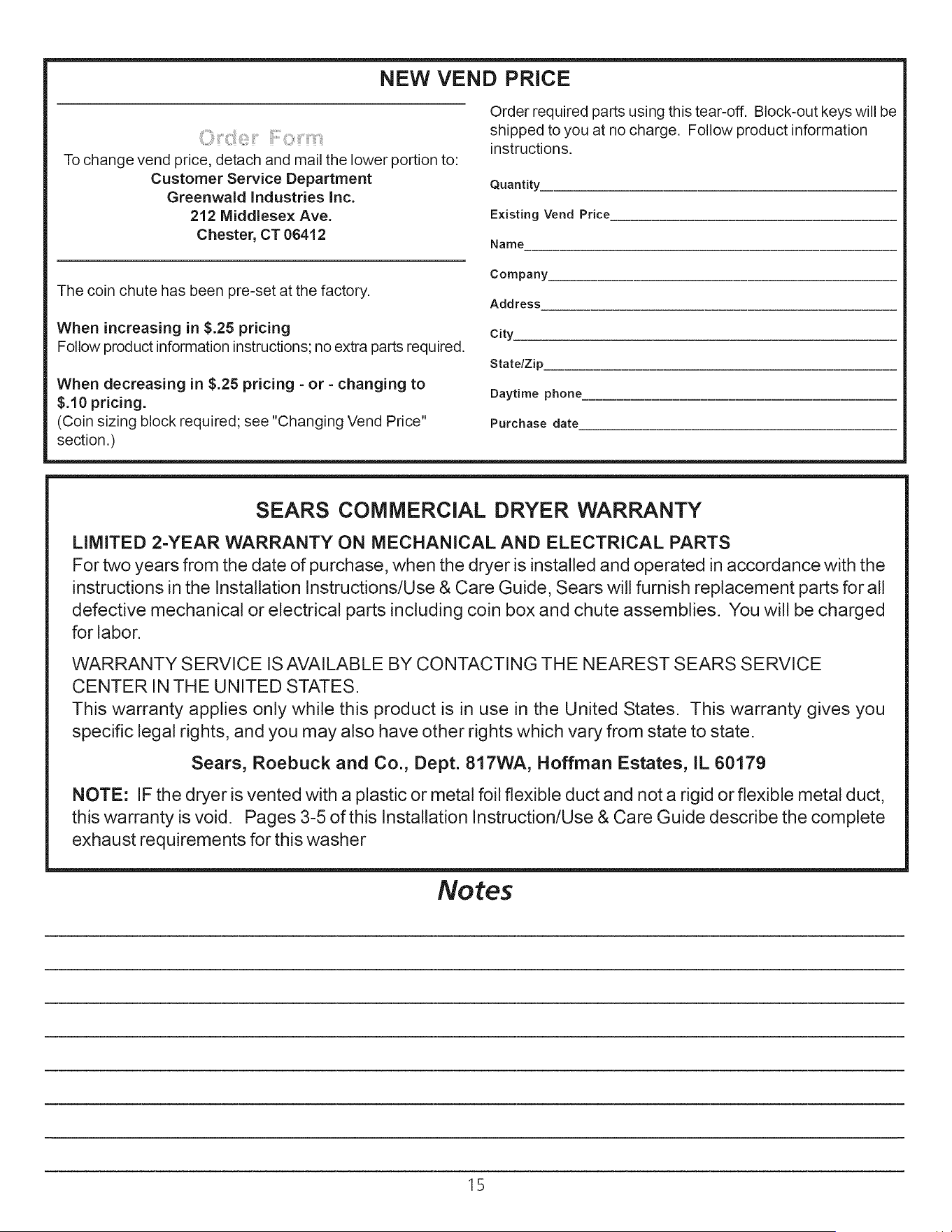 NEW VEND PRICE

Order Form

To change vend price, detach and mail the lower portion to:
Customer Service Department
Greenwald Industries Inc.
212 Middlesex Ave.
Chester, CT 06412

The coin chute has been pre-set at the factory.

When increasing in $.25 pricing
Follow product information instructions; no extra parts required.

When decreasing in $.25 pricing - or - changing to $.10 pricing.
(Coin sizing block required; see "Changing Vend Price" section.)

Order required parts using this tear-off. Block-out keys will be shipped to you at no charge. Follow product information instructions.

Quantity

Existing Vend Price

Name

Company

Address

City

State/Zip

Daytime phone

Purchase date

SEARS COMMERCIAL DRYER WARRANTY

LIMITED 2-YEAR WARRANTY ON MECHANICAL AND ELECTRICAL PARTS
For two years from the date of purchase, when the dryer is installed and operated in accordance with the instructions in the Installation Instructions/Use & Care Guide, Sears will furnish replacement parts for all defective mechanical or electrical parts including coin box and chute assemblies. You will be charged for labor.

WARRANTY SERVICE IS AVAILABLE BY CONTACTING THE NEAREST SEARS SERVICE CENTER IN THE UNITED STATES.
This warranty applies only while this product is in use in the United States. This warranty gives you specific legal rights, and you may also have other rights which vary from state to state.

Sears, Roebuck and Co., Dept. 817WA, Hoffman Estates, IL 60179

NOTE: IF the dryer is vented with a plastic or metal foil flexible duct and not a rigid or flexible metal duct, this warranty is void. Pages 3-5 of this Installation Instruction/Use & Care Guide describe the complete exhaust requirements for this washer

Notes

15